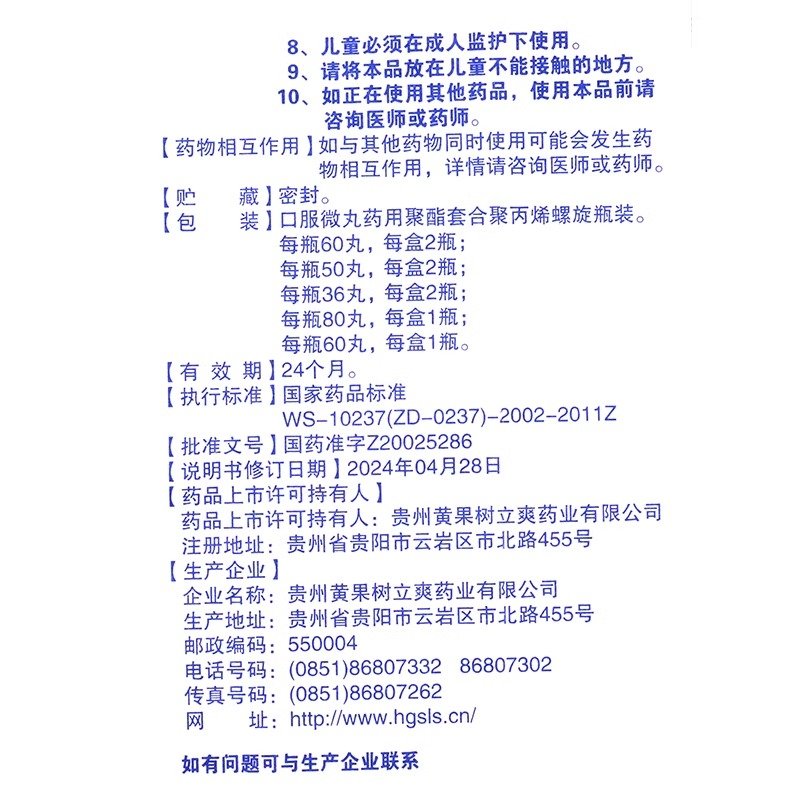 8、儿童必须在成人监护下使用。
9、请将本品放在儿童不能接触的地方。
10、如正在使用其他药品，使用本品前请咨询医师或药师。

【药物相互作用】如与其他药物同时使用可能会发生药物相互作用，详情请咨询医师或药师。

【贮　藏】密封。

【包　装】口服微丸药用聚酯套合聚丙烯螺旋瓶装。
每瓶60丸，每盒2瓶；
每瓶50丸，每盒2瓶；
每瓶36丸，每盒2瓶；
每瓶80丸，每盒1瓶；
每瓶60丸，每盒1瓶。

【有 效 期】24个月。

【执行标准】国家药品标准
WS-10237(ZD-0237)-2002-2011Z

【批准文号】国药准字Z20025286

【说明书修订日期】2024年04月28日

【药品上市许可持有人】
药品上市许可持有人：贵州黄果树立爽药业有限公司
注册地址：贵州省贵阳市云岩区市北路455号

【生产企业】
企业名称：贵州黄果树立爽药业有限公司
生产地址：贵州省贵阳市云岩区市北路455号
邮政编码：550004
电话号码：(0851)86807332　86807302
传真号码：(0851)86807262
网　　址：http://www.hgsls.cn/

如有问题可与生产企业联系